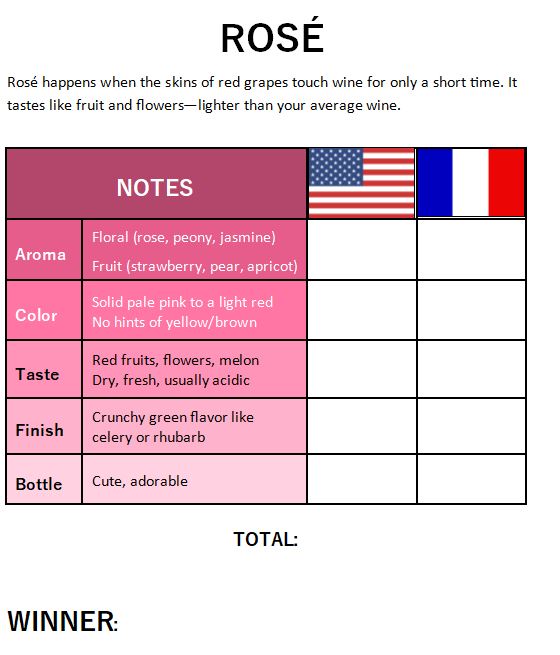 ROSÉ

Rosé happens when the skins of red grapes touch wine for only a short time. It tastes like fruit and flowers—lighter than your average wine.

| NOTES | | | |
|---|---|---|---|
| Aroma | Floral (rose, peony, jasmine) Fruit (strawberry, pear, apricot) | | |
| Color | Solid pale pink to a light red No hints of yellow/brown | | |
| Taste | Red fruits, flowers, melon Dry, fresh, usually acidic | | |
| Finish | Crunchy green flavor like celery or rhubarb | | |
| Bottle | Cute, adorable | | |

TOTAL:

WINNER: